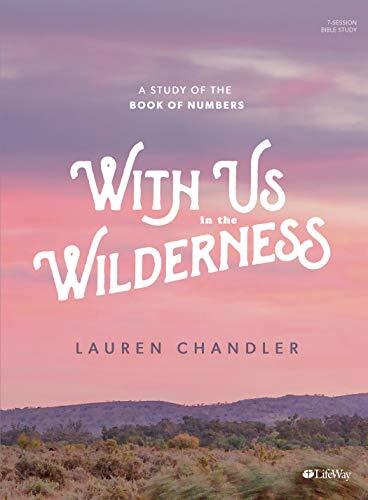 7-SESSION
BIBLE STUDY

A STUDY OF THE
BOOK OF NUMBERS

WITH US
in the
WILDERNESS

LAUREN CHANDLER

LifeWay